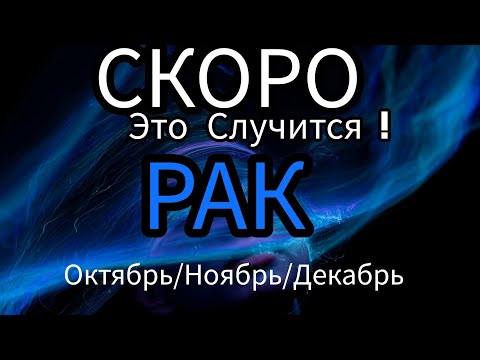 СКОРО
Это Случится !
РАК
Октябрь/Ноябрь/Декабрь